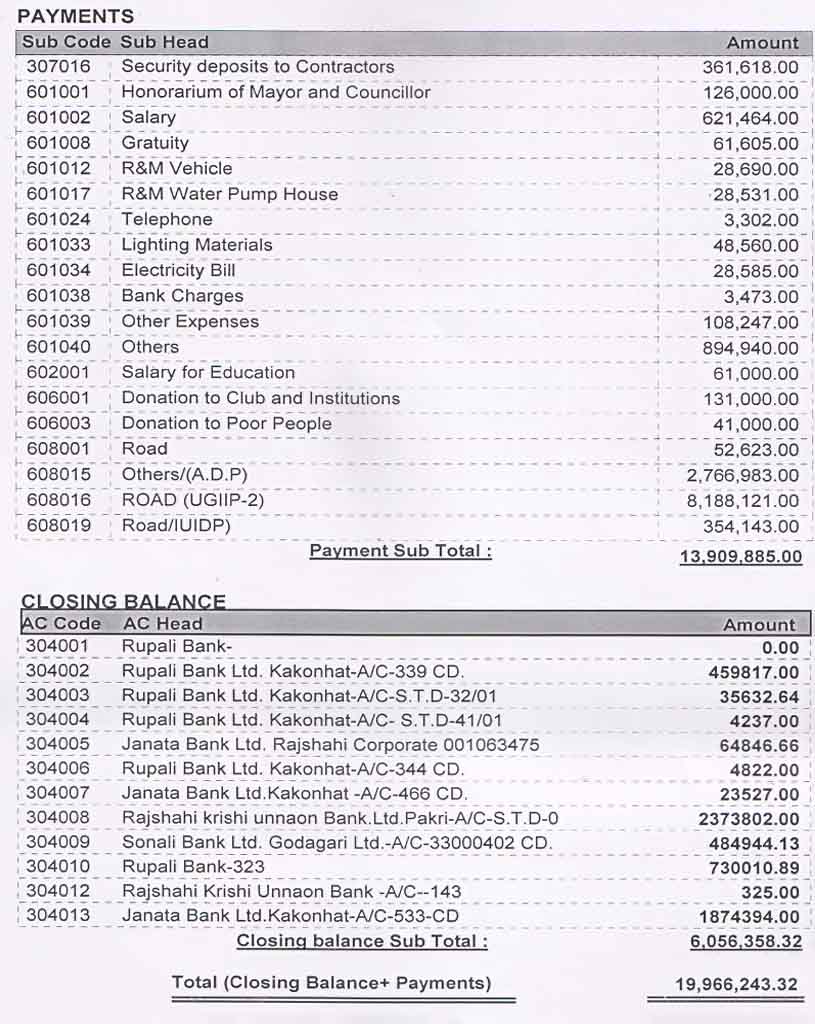 PAYMENTS

| Sub Code | Sub Head | Amount |
|---|---|---|
| 307016 | Security deposits to Contractors | 361,618.00 |
| 601001 | Honorarium of Mayor and Councillor | 126,000.00 |
| 601002 | Salary | 621,464.00 |
| 601008 | Gratuity | 61,605.00 |
| 601012 | R&M Vehicle | 28,690.00 |
| 601017 | R&M Water Pump House | 28,531.00 |
| 601024 | Telephone | 3,302.00 |
| 601033 | Lighting Materials | 48,560.00 |
| 601034 | Electricity Bill | 28,585.00 |
| 601038 | Bank Charges | 3,473.00 |
| 601039 | Other Expenses | 108,247.00 |
| 601040 | Others | 894,940.00 |
| 602001 | Salary for Education | 61,000.00 |
| 606001 | Donation to Club and Institutions | 131,000.00 |
| 606003 | Donation to Poor People | 41,000.00 |
| 608001 | Road | 52,623.00 |
| 608015 | Others/(A.D.P) | 2,766,983.00 |
| 608016 | ROAD (UGIIP-2) | 8,188,121.00 |
| 608019 | Road/IUIDP) | 354,143.00 |
| | Payment Sub Total : | 13,909,885.00 |

CLOSING BALANCE

| AC Code | AC Head | Amount |
|---|---|---|
| 304001 | Rupali Bank- | 0.00 |
| 304002 | Rupali Bank Ltd. Kakonhat-A/C-339 CD. | 459817.00 |
| 304003 | Rupali Bank Ltd. Kakonhat-A/C-S.T.D-32/01 | 35632.64 |
| 304004 | Rupali Bank Ltd. Kakonhat-A/C- S.T.D-41/01 | 4237.00 |
| 304005 | Janata Bank Ltd. Rajshahi Corporate 001063475 | 64846.66 |
| 304006 | Rupali Bank Ltd. Kakonhat-A/C-344 CD. | 4822.00 |
| 304007 | Janata Bank Ltd.Kakonhat -A/C-466 CD. | 23527.00 |
| 304008 | Rajshahi krishi unnaon Bank.Ltd.Pakri-A/C-S.T.D-0 | 2373802.00 |
| 304009 | Sonali Bank Ltd. Godagari Ltd.-A/C-33000402 CD. | 484944.13 |
| 304010 | Rupali Bank-323 | 730010.89 |
| 304012 | Rajshahi Krishi Unnaon Bank -A/C--143 | 325.00 |
| 304013 | Janata Bank Ltd.Kakonhat-A/C-533-CD | 1874394.00 |
| | Closing balance Sub Total : | 6,056,358.32 |

Total (Closing Balance+ Payments) 19,966,243.32